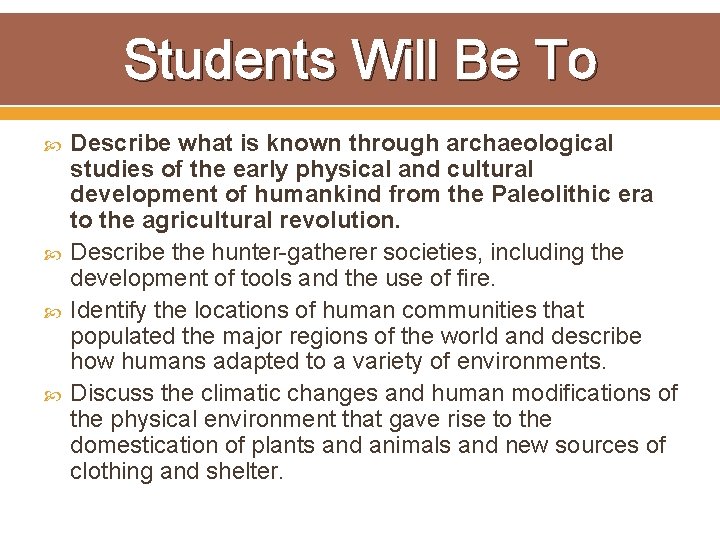 Students Will Be To

• Describe what is known through archaeological studies of the early physical and cultural development of humankind from the Paleolithic era to the agricultural revolution.
• Describe the hunter-gatherer societies, including the development of tools and the use of fire.
• Identify the locations of human communities that populated the major regions of the world and describe how humans adapted to a variety of environments.
• Discuss the climatic changes and human modifications of the physical environment that gave rise to the domestication of plants and animals and new sources of clothing and shelter.